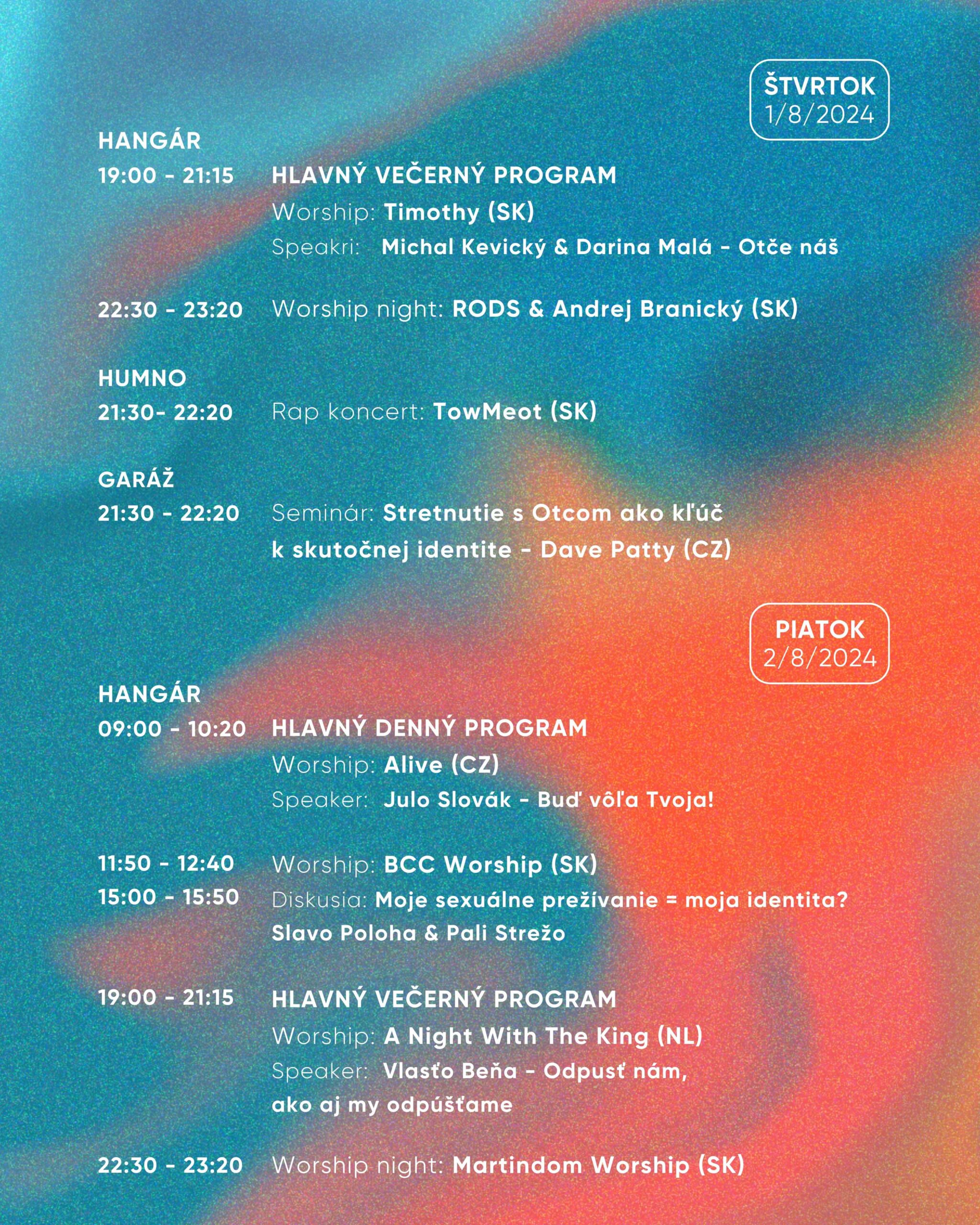 ŠTVRTOK
1/8/2024

HANGÁR
19:00 - 21:15 HLAVNÝ VEČERNÝ PROGRAM
Worship: Timothy (SK)
Speakri: Michal Kevický & Darina Malá - Otče náš

22:30 - 23:20 Worship night: RODS & Andrej Branický (SK)

HUMNO
21:30- 22:20 Rap koncert: TowMeot (SK)

GARÁŽ
21:30 - 22:20 Seminár: Stretnutie s Otcom ako kľúč k skutočnej identite - Dave Patty (CZ)

PIATOK
2/8/2024

HANGÁR
09:00 - 10:20 HLAVNÝ DENNÝ PROGRAM
Worship: Alive (CZ)
Speaker: Julo Slovák - Buď vôľa Tvoja!

11:50 - 12:40 Worship: BCC Worship (SK)
15:00 - 15:50 Diskusia: Moje sexuálne prežívanie = moja identita? Slavo Poloha & Pali Strežo

19:00 - 21:15 HLAVNÝ VEČERNÝ PROGRAM
Worship: A Night With The King (NL)
Speaker: Vlasťo Beňa - Odpusť nám, ako aj my odpúšťame

22:30 - 23:20 Worship night: Martindom Worship (SK)